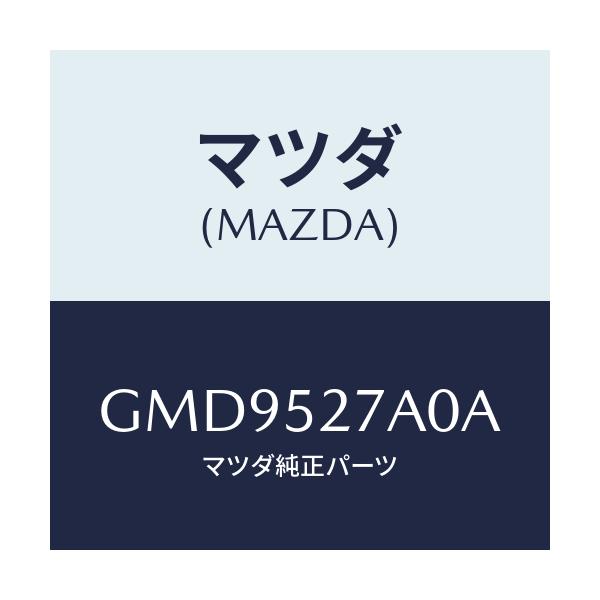 マツダ
(MAZDA)

GMD9527A0A
マツダ純正パーツ